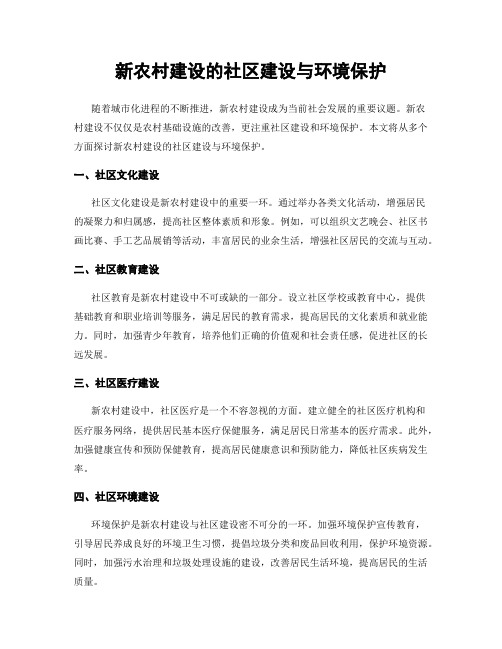 新农村建设的社区建设与环境保护

随着城市化进程的不断推进，新农村建设成为当前社会发展的重要议题。新农村建设不仅仅是农村基础设施的改善，更注重社区建设和环境保护。本文将从多个方面探讨新农村建设的社区建设与环境保护。

一、社区文化建设

社区文化建设是新农村建设中的重要一环。通过举办各类文化活动，增强居民的凝聚力和归属感，提高社区整体素质和形象。例如，可以组织文艺晚会、社区书画比赛、手工艺品展销等活动，丰富居民的业余生活，增强社区居民的交流与互动。

二、社区教育建设

社区教育是新农村建设中不可或缺的一部分。设立社区学校或教育中心，提供基础教育和职业培训等服务，满足居民的教育需求，提高居民的文化素质和就业能力。同时，加强青少年教育，培养他们正确的价值观和社会责任感，促进社区的长远发展。

三、社区医疗建设

新农村建设中，社区医疗是一个不容忽视的方面。建立健全的社区医疗机构和医疗服务网络，提供居民基本医疗保健服务，满足居民日常基本的医疗需求。此外，加强健康宣传和预防保健教育，提高居民健康意识和预防能力，降低社区疾病发生率。

四、社区环境建设

环境保护是新农村建设与社区建设密不可分的一环。加强环境保护宣传教育，引导居民养成良好的环境卫生习惯，提倡垃圾分类和废品回收利用，保护环境资源。同时，加强污水治理和垃圾处理设施的建设，改善居民生活环境，提高居民的生活质量。